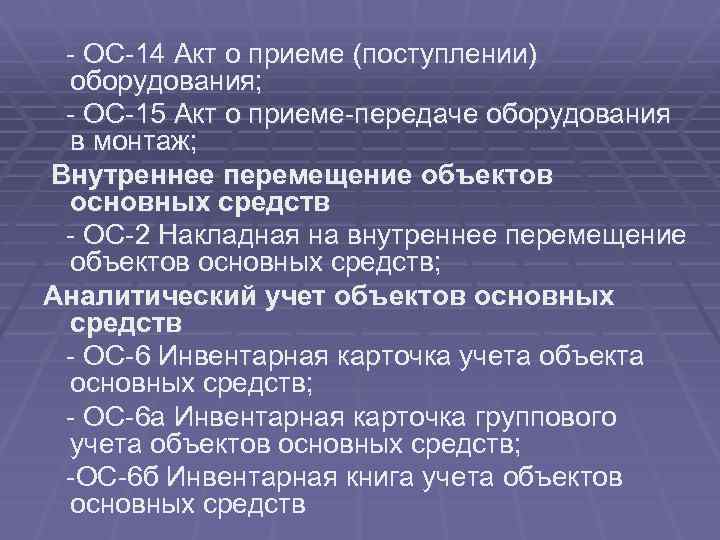 - ОС-14 Акт о приеме (поступлении) оборудования;

- ОС-15 Акт о приеме-передаче оборудования в монтаж;

Внутреннее перемещение объектов основных средств

- ОС-2 Накладная на внутреннее перемещение объектов основных средств;

Аналитический учет объектов основных средств

- ОС-6 Инвентарная карточка учета объекта основных средств;

- ОС-6а Инвентарная карточка группового учета объектов основных средств;

-ОС-6б Инвентарная книга учета объектов основных средств